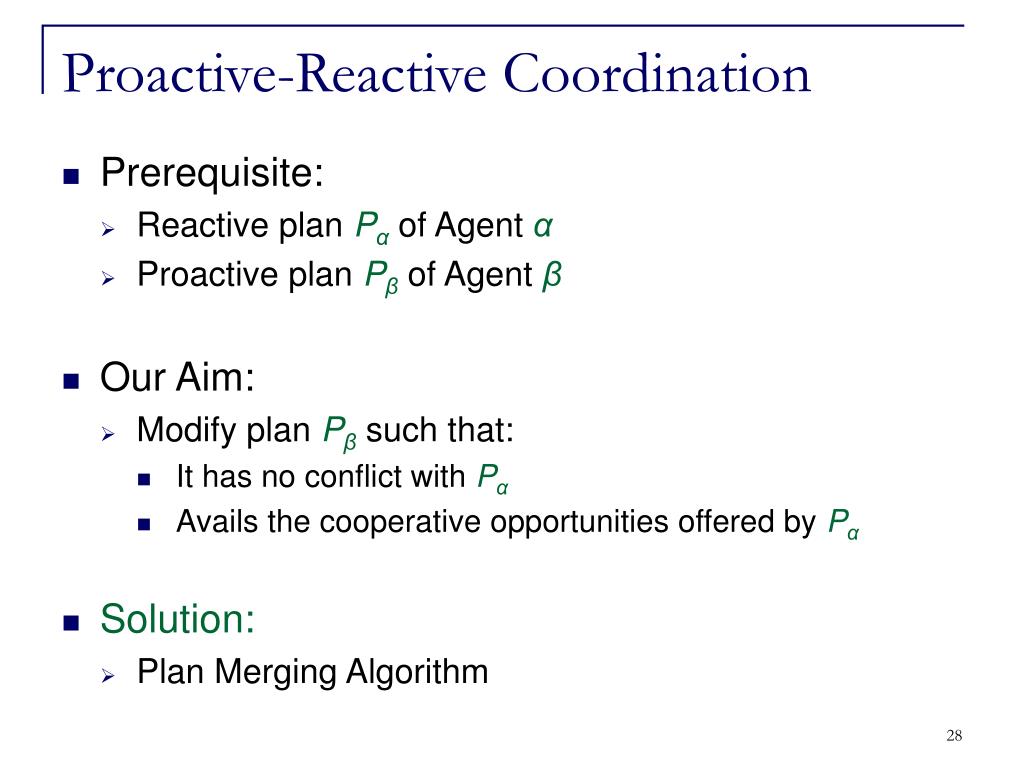 Proactive-Reactive Coordination

Prerequisite:
Reactive plan $P_\alpha$ of Agent $\alpha$
Proactive plan $P_\beta$ of Agent $\beta$

Our Aim:
Modify plan $P_\beta$ such that:
It has no conflict with $P_\alpha$
Avails the cooperative opportunities offered by $P_\alpha$

Solution:
Plan Merging Algorithm

28